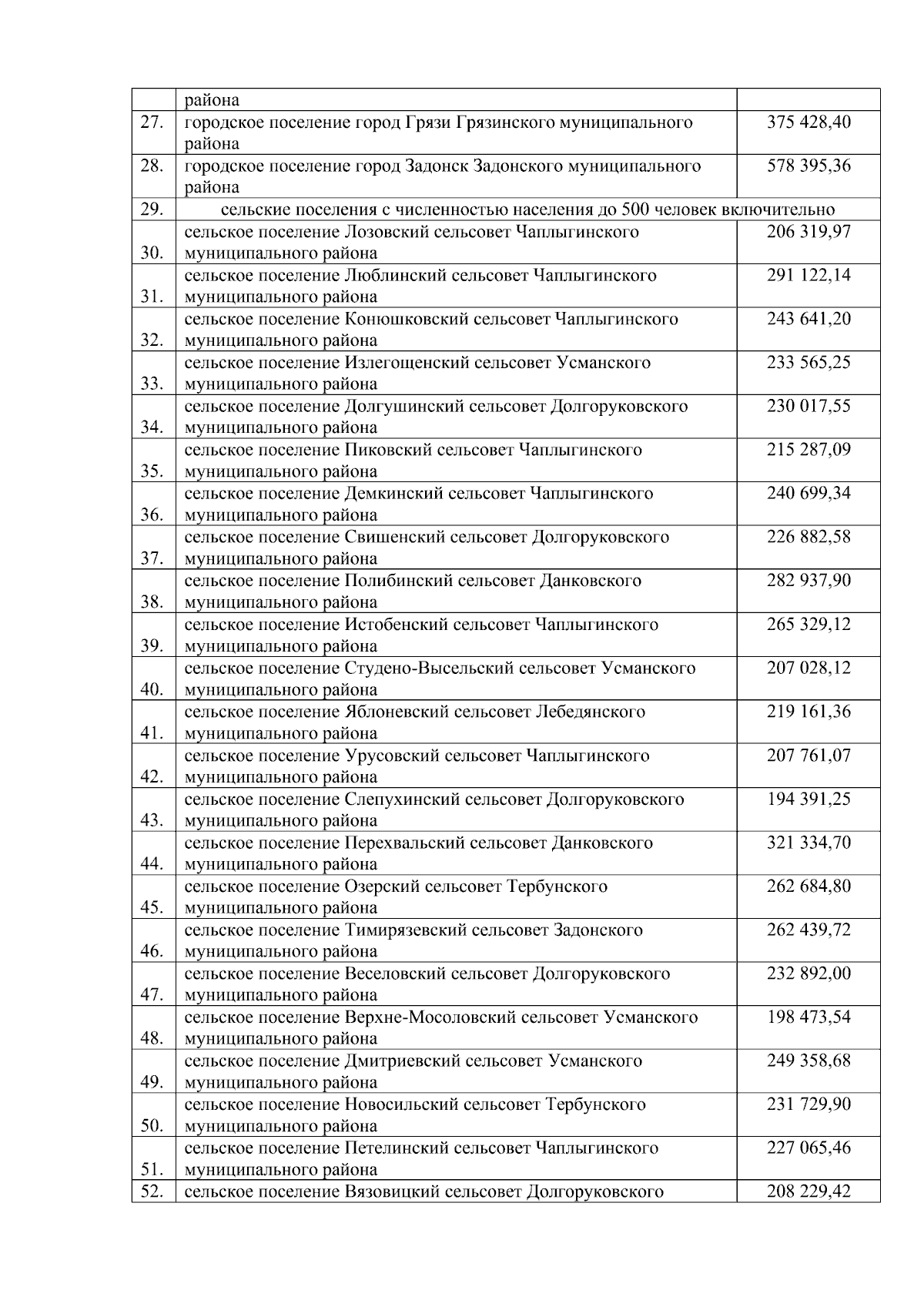 |  |  |  |
|---|---|---|
|  | района |  |
| 27. | городское поселение город Грязи Грязинского муниципального района | 375 428,40 |
| 28. | городское поселение город Задонск Задонского муниципального района | 578 395,36 |
| 29. | сельские поселения с численностью населения до 500 человек включительно |  |
| 30. | сельское поселение Лозовский сельсовет Чаплыгинского муниципального района | 206 319,97 |
| 31. | сельское поселение Люблинский сельсовет Чаплыгинского муниципального района | 291 122,14 |
| 32. | сельское поселение Конюшковский сельсовет Чаплыгинского муниципального района | 243 641,20 |
| 33. | сельское поселение Излегощенский сельсовет Усманского муниципального района | 233 565,25 |
| 34. | сельское поселение Долгушинский сельсовет Долгоруковского муниципального района | 230 017,55 |
| 35. | сельское поселение Пиковский сельсовет Чаплыгинского муниципального района | 215 287,09 |
| 36. | сельское поселение Демкинский сельсовет Чаплыгинского муниципального района | 240 699,34 |
| 37. | сельское поселение Свишенский сельсовет Долгоруковского муниципального района | 226 882,58 |
| 38. | сельское поселение Полибинский сельсовет Данковского муниципального района | 282 937,90 |
| 39. | сельское поселение Истобенский сельсовет Чаплыгинского муниципального района | 265 329,12 |
| 40. | сельское поселение Студено-Высельский сельсовет Усманского муниципального района | 207 028,12 |
| 41. | сельское поселение Яблоневский сельсовет Лебедянского муниципального района | 219 161,36 |
| 42. | сельское поселение Урусовский сельсовет Чаплыгинского муниципального района | 207 761,07 |
| 43. | сельское поселение Слепухинский сельсовет Долгоруковского муниципального района | 194 391,25 |
| 44. | сельское поселение Перехвальский сельсовет Данковского муниципального района | 321 334,70 |
| 45. | сельское поселение Озерский сельсовет Тербунского муниципального района | 262 684,80 |
| 46. | сельское поселение Тимирязевский сельсовет Задонского муниципального района | 262 439,72 |
| 47. | сельское поселение Веселовский сельсовет Долгоруковского муниципального района | 232 892,00 |
| 48. | сельское поселение Верхне-Мосоловский сельсовет Усманского муниципального района | 198 473,54 |
| 49. | сельское поселение Дмитриевский сельсовет Усманского муниципального района | 249 358,68 |
| 50. | сельское поселение Новосильский сельсовет Тербунского муниципального района | 231 729,90 |
| 51. | сельское поселение Петелинский сельсовет Чаплыгинского муниципального района | 227 065,46 |
| 52. | сельское поселение Вязовицкий сельсовет Долгоруковского | 208 229,42 |